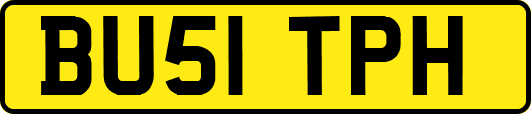 BU51 TPH